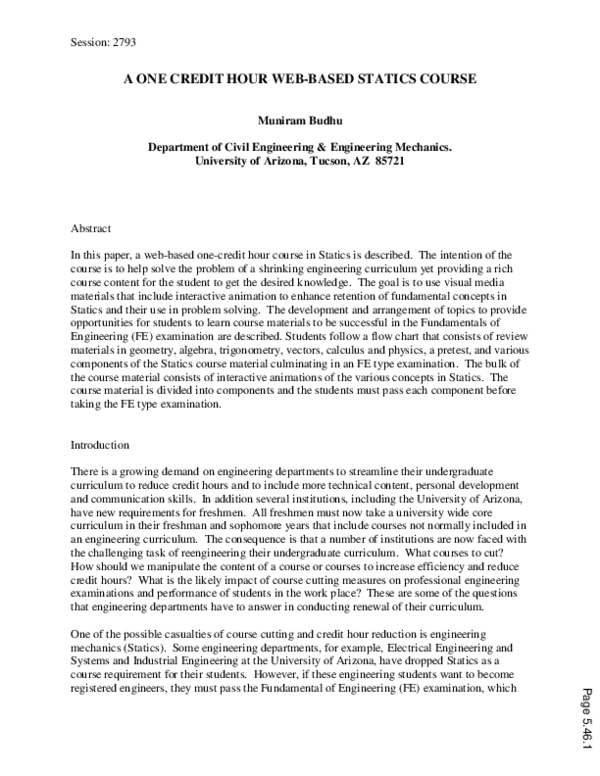 Session: 2793

A ONE CREDIT HOUR WEB-BASED STATICS COURSE

Muniram Budhu

Department of Civil Engineering & Engineering Mechanics.
University of Arizona, Tucson, AZ 85721

Abstract

In this paper, a web-based one-credit hour course in Statics is described. The intention of the course is to help solve the problem of a shrinking engineering curriculum yet providing a rich course content for the student to get the desired knowledge. The goal is to use visual media materials that include interactive animation to enhance retention of fundamental concepts in Statics and their use in problem solving. The development and arrangement of topics to provide opportunities for students to learn course materials to be successful in the Fundamentals of Engineering (FE) examination are described. Students follow a flow chart that consists of review materials in geometry, algebra, trigonometry, vectors, calculus and physics, a pretest, and various components of the Statics course material culminating in an FE type examination. The bulk of the course material consists of interactive animations of the various concepts in Statics. The course material is divided into components and the students must pass each component before taking the FE type examination.

Introduction

There is a growing demand on engineering departments to streamline their undergraduate curriculum to reduce credit hours and to include more technical content, personal development and communication skills. In addition several institutions, including the University of Arizona, have new requirements for freshmen. All freshmen must now take a university wide core curriculum in their freshman and sophomore years that include courses not normally included in an engineering curriculum. The consequence is that a number of institutions are now faced with the challenging task of reengineering their undergraduate curriculum. What courses to cut? How should we manipulate the content of a course or courses to increase efficiency and reduce credit hours? What is the likely impact of course cutting measures on professional engineering examinations and performance of students in the work place? These are some of the questions that engineering departments have to answer in conducting renewal of their curriculum.

One of the possible casualties of course cutting and credit hour reduction is engineering mechanics (Statics). Some engineering departments, for example, Electrical Engineering and Systems and Industrial Engineering at the University of Arizona, have dropped Statics as a course requirement for their students. However, if these engineering students want to become registered engineers, they must pass the Fundamental of Engineering (FE) examination, which

Page 5.46.1